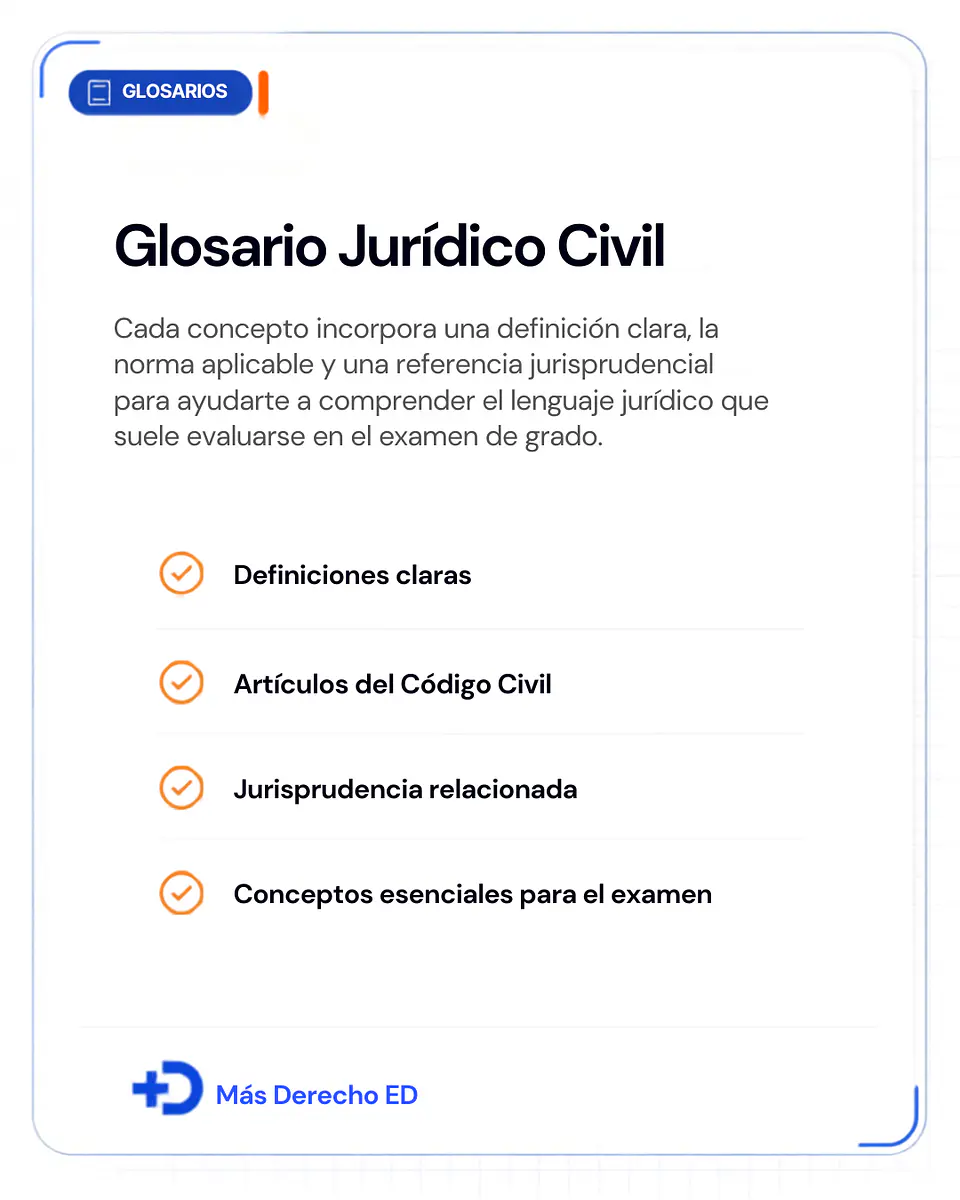 GLOSARIOS

Glosario Jurídico Civil

Cada concepto incorpora una definición clara, la norma aplicable y una referencia jurisprudencial para ayudarte a comprender el lenguaje jurídico que suele evaluarse en el examen de grado.

Definiciones claras

Artículos del Código Civil

Jurisprudencia relacionada

Conceptos esenciales para el examen

Más Derecho ED